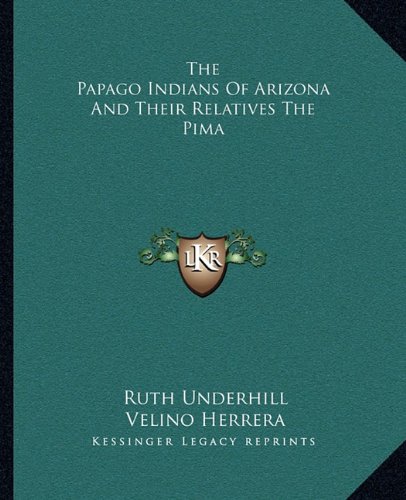 The
Papago Indians Of Arizona
And Their Relatives The
Pima

LKR

Ruth Underhill
Velino Herrera
Kessinger Legacy Reprints